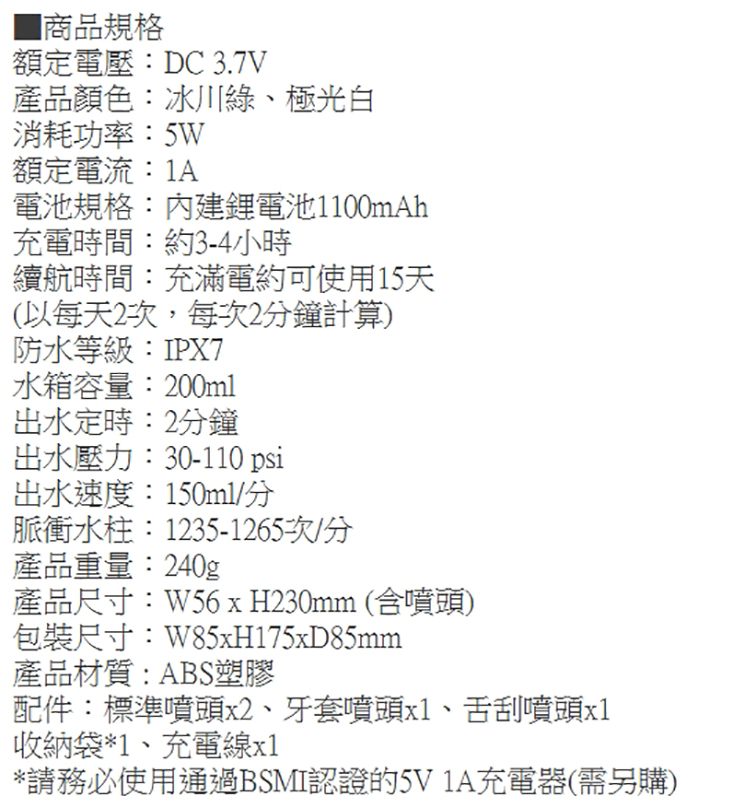 ■商品規格
額定電壓：DC 3.7V
產品顏色：冰川綠、極光白
消耗功率：5W
額定電流：1A
電池規格：內建鋰電池1100mAh
充電時間：約3-4小時
續航時間：充滿電約可使用15天
(以每天2次，每次2分鐘計算)
防水等級：IPX7
水箱容量：200ml
出水定時：2分鐘
出水壓力：30-110 psi
出水速度：150ml/分
脈衝水柱：1235-1265次/分
產品重量：240g
產品尺寸：W56 x H230mm (含噴頭)
包裝尺寸：W85xH175xD85mm
產品材質：ABS塑膠
配件：標準噴頭x2、牙套噴頭x1、舌刮噴頭x1
收納袋*1、充電線x1
*請務必使用通過BSMI認證的5V 1A充電器(需另購)